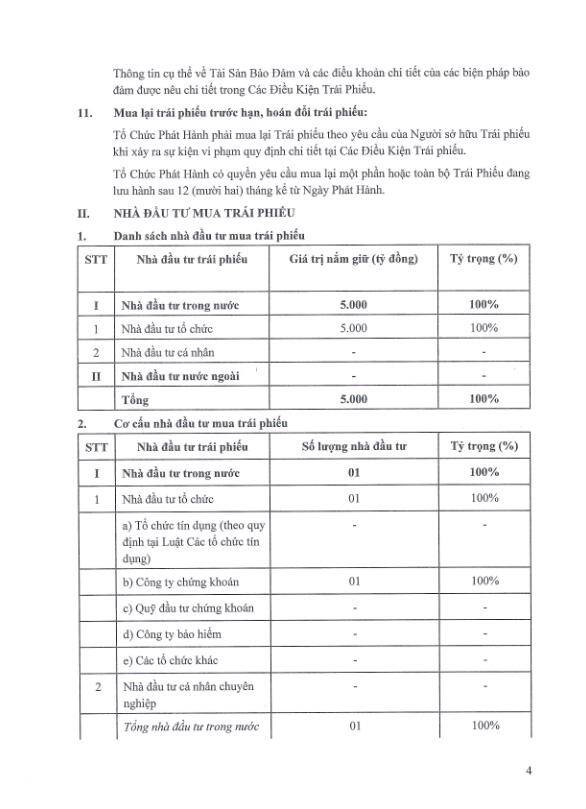 Thông tin cụ thể về Tài Sản Bảo Đảm và các điều khoản chi tiết của các biện pháp bảo đảm được nêu chi tiết trong Các Điều Kiện Trái Phiếu.

11. Mua lại trái phiếu trước hạn, hoán đổi trái phiếu:

Tổ Chức Phát Hành phải mua lại Trái phiếu theo yêu cầu của Người sở hữu Trái phiếu khi xảy ra sự kiện vi phạm quy định chi tiết tại Các Điều Kiện Trái phiếu.

Tổ Chức Phát Hành có quyền yêu cầu mua lại một phần hoặc toàn bộ Trái Phiếu đang lưu hành sau 12 (mười hai) tháng kể từ Ngày Phát Hành.

II. NHÀ ĐẦU TƯ MUA TRÁI PHIẾU

1. Danh sách nhà đầu tư mua trái phiếu

| STT | Nhà đầu tư trái phiếu | Giá trị nắm giữ (tỷ đồng) | Tỷ trọng (%) |
|---|---|---|---|
| I | Nhà đầu tư trong nước | 5.000 | 100% |
| 1 | Nhà đầu tư tổ chức | 5.000 | 100% |
| 2 | Nhà đầu tư cá nhân | - | - |
| II | Nhà đầu tư nước ngoài | - | - |
| | Tổng | 5.000 | 100% |

2. Cơ cấu nhà đầu tư mua trái phiếu

| STT | Nhà đầu tư trái phiếu | Số lượng nhà đầu tư | Tỷ trọng (%) |
|---|---|---|---|
| I | Nhà đầu tư trong nước | 01 | 100% |
| 1 | Nhà đầu tư tổ chức | 01 | 100% |
| | a) Tổ chức tín dụng (theo quy định tại Luật Các tổ chức tín dụng) | - | - |
| | b) Công ty chứng khoán | 01 | 100% |
| | c) Quỹ đầu tư chứng khoán | - | - |
| | d) Công ty bảo hiểm | - | - |
| | e) Các tổ chức khác | - | - |
| 2 | Nhà đầu tư cá nhân chuyên nghiệp | - | - |
| | Tổng nhà đầu tư trong nước | 01 | 100% |

4